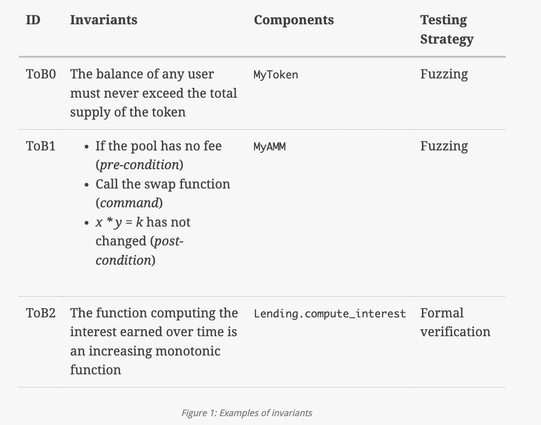 | ID | Invariants | Components | Testing Strategy |
|---|---|---|---|
| ToB0 | The balance of any user must never exceed the total supply of the token | MyToken | Fuzzing |
| ToB1 | • If the pool has no fee (pre-condition) • Call the swap function (command) • $x * y = k$ has not changed (post-condition) | MyAMM | Fuzzing |
| ToB2 | The function computing the interest earned over time is an increasing monotonic function | Lending.compute_interest | Formal verification |

Figure 1: Examples of invariants